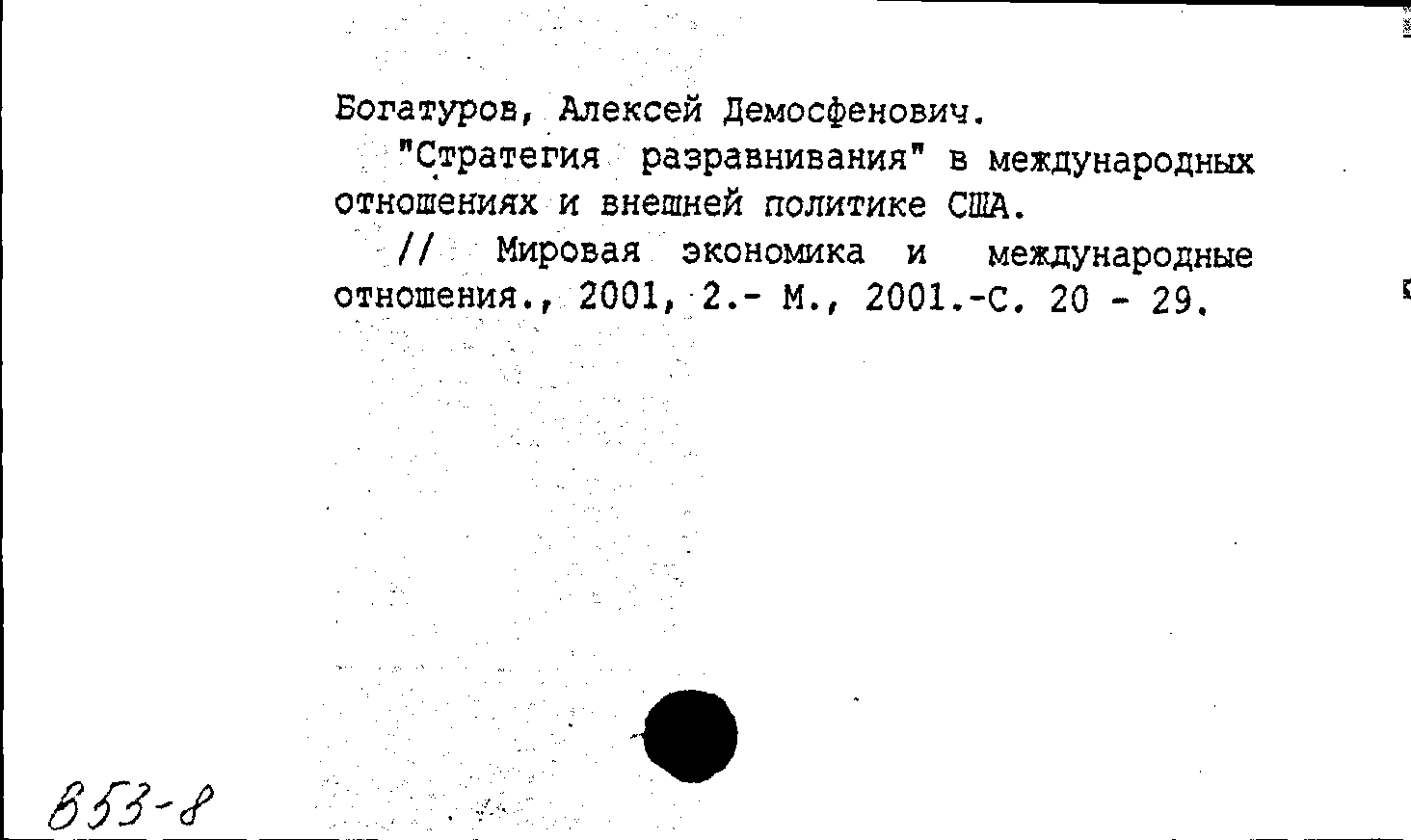 Богатуров, Алексей Демосфенович.

"Стратегия разравнивания" в международных отношениях и внешней политике США.

// Мировая экономика и международные отношения., 2001, 2.- М., 2001.-С. 20 - 29.

В53-8